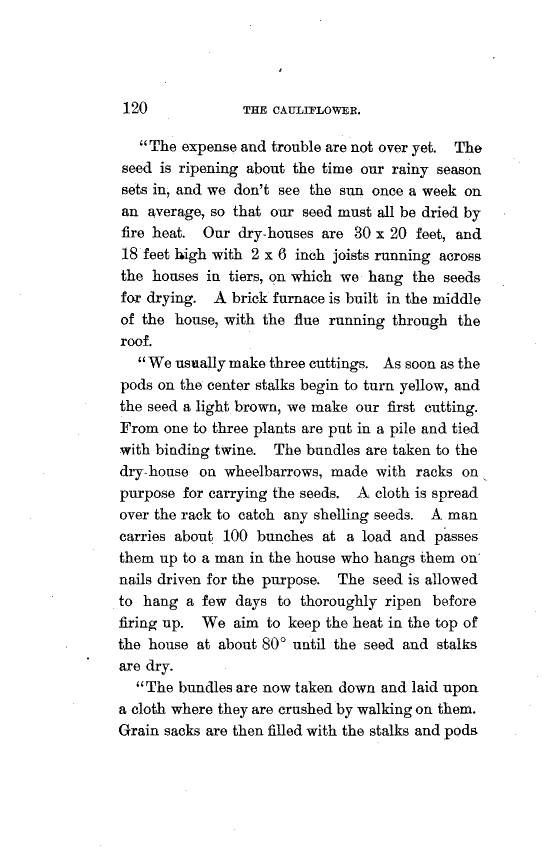 120 THE CAULIFLOWER.

"The expense and trouble are not over yet. The seed is ripening about the time our rainy season sets in, and we don't see the sun once a week on an average, so that our seed must all be dried by fire heat. Our dry-houses are 30 x 20 feet, and 18 feet high with 2 x 6 inch joists running across the houses in tiers, on which we hang the seeds for drying. A brick furnace is built in the middle of the house, with the flue running through the roof.

"We usually make three cuttings. As soon as the pods on the center stalks begin to turn yellow, and the seed a light brown, we make our first cutting. From one to three plants are put in a pile and tied with binding twine. The bundles are taken to the dry-house on wheelbarrows, made with racks on purpose for carrying the seeds. A cloth is spread over the rack to catch any shelling seeds. A man carries about 100 bunches at a load and passes them up to a man in the house who hangs them on nails driven for the purpose. The seed is allowed to hang a few days to thoroughly ripen before firing up. We aim to keep the heat in the top of the house at about 80° until the seed and stalks are dry.

"The bundles are now taken down and laid upon a cloth where they are crushed by walking on them. Grain sacks are then filled with the stalks and pods